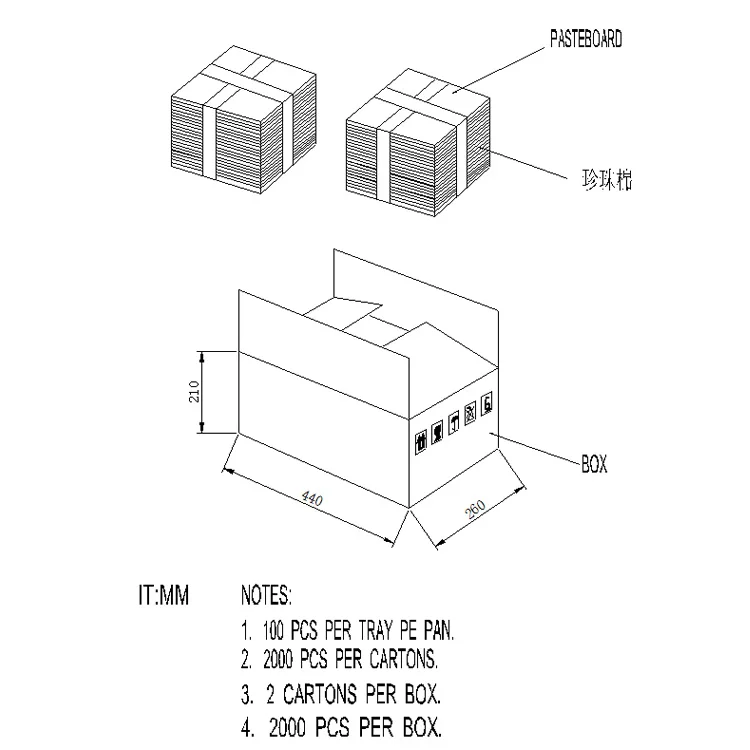 PASTEBOARD

珍珠棉

210

440

260

BOX

IT:MM

NOTES:
1. 100 PCS PER TRAY PE PAN.
2. 2000 PCS PER CARTONS.
3. 2 CARTONS PER BOX.
4. 2000 PCS PER BOX.